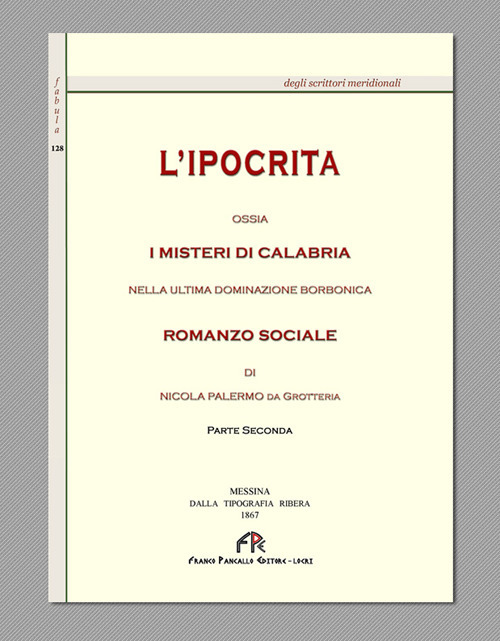 fabula

128

degli scrittori meridionali

L'IPOCRITA

OSSIA

I MISTERI DI CALABRIA

NELLA ULTIMA DOMINAZIONE BORBONICA

ROMANZO SOCIALE

DI

NICOLA PALERMO DA GROTTERIA

PARTE SECONDA

MESSINA
DALLA TIPOGRAFIA RIBERA
1867

FPE

FRANCO PANCALLO EDITORE - LOCRI